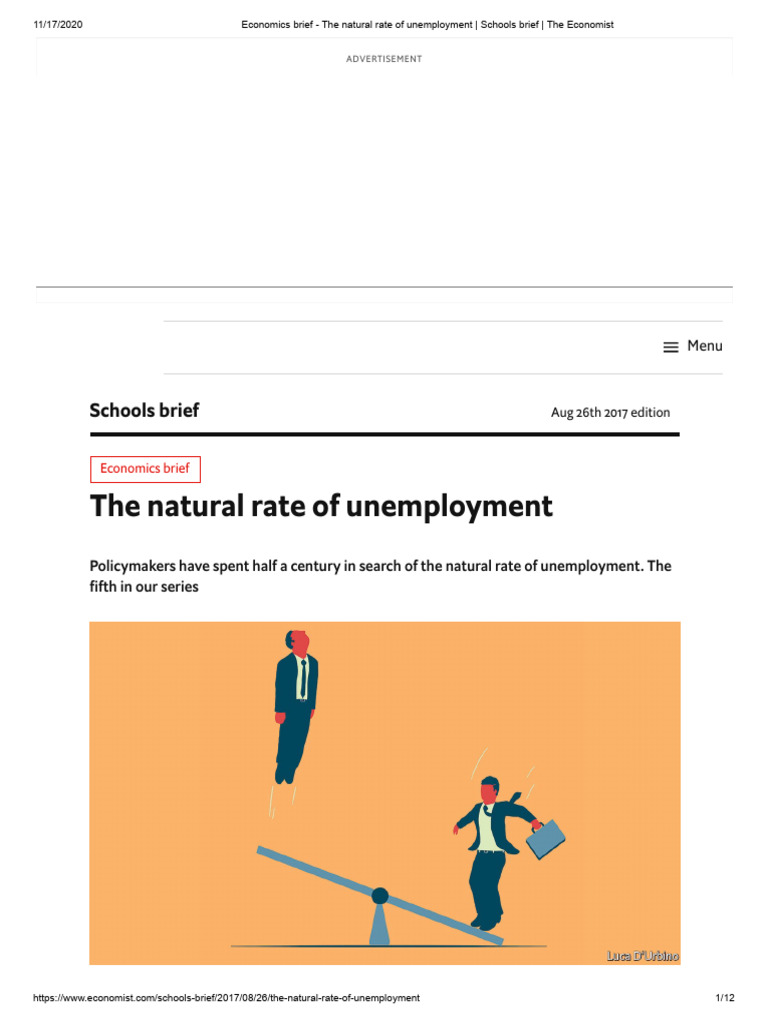 11/17/2020 Economics brief - The natural rate of unemployment | Schools brief | The Economist

ADVERTISEMENT

Menu

Schools brief

Aug 26th 2017 edition

Economics brief

The natural rate of unemployment

Policymakers have spent half a century in search of the natural rate of unemployment. The fifth in our series

Luca D'Urbino

https://www.economist.com/schools-brief/2017/08/26/the-natural-rate-of-unemployment 1/12